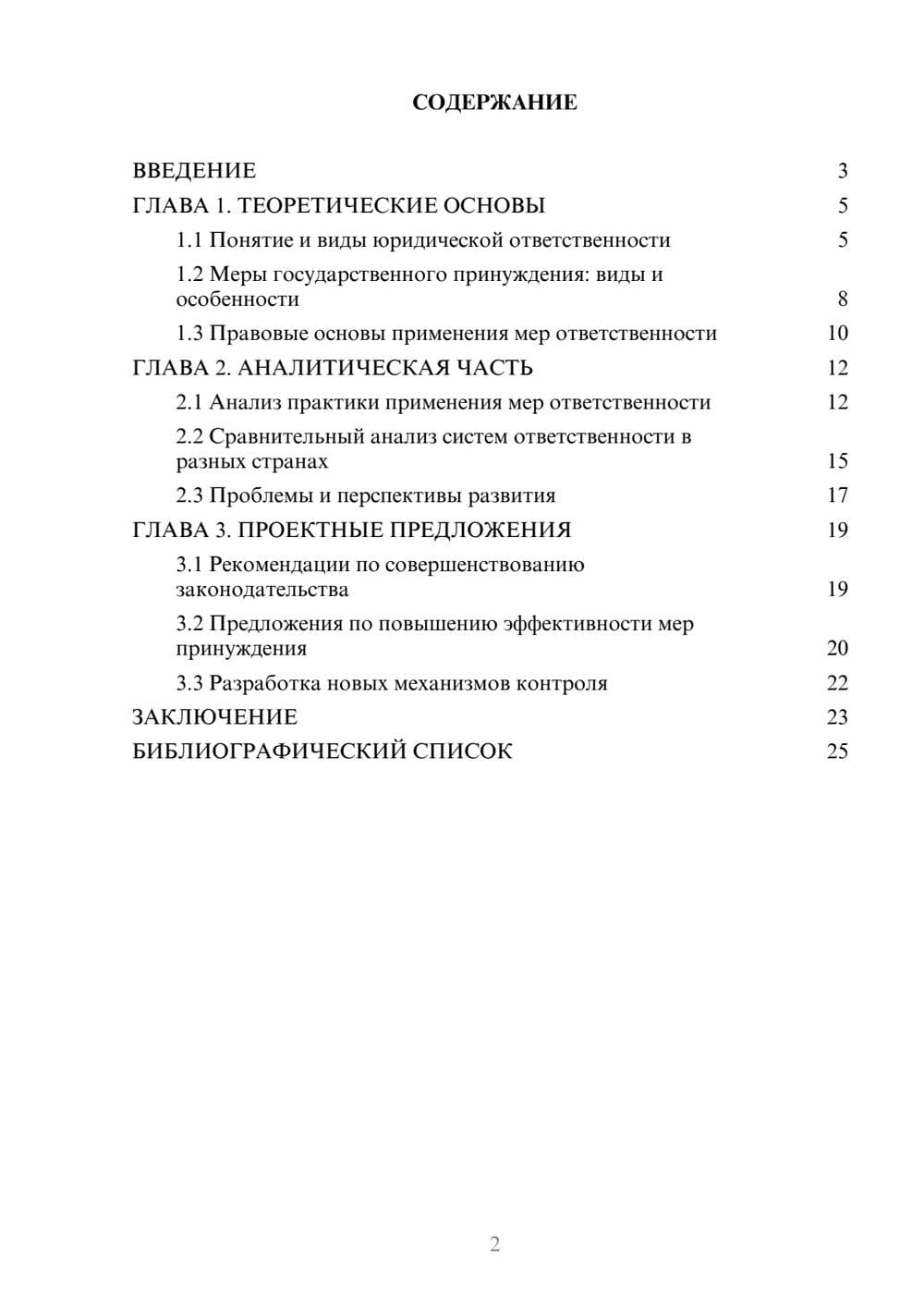 СОДЕРЖАНИЕ

ВВЕДЕНИЕ 3
ГЛАВА 1. ТЕОРЕТИЧЕСКИЕ ОСНОВЫ 5
1.1 Понятие и виды юридической ответственности 5
1.2 Меры государственного принуждения: виды и особенности 8
1.3 Правовые основы применения мер ответственности 10
ГЛАВА 2. АНАЛИТИЧЕСКАЯ ЧАСТЬ 12
2.1 Анализ практики применения мер ответственности 12
2.2 Сравнительный анализ систем ответственности в разных странах 15
2.3 Проблемы и перспективы развития 17
ГЛАВА 3. ПРОЕКТНЫЕ ПРЕДЛОЖЕНИЯ 19
3.1 Рекомендации по совершенствованию законодательства 19
3.2 Предложения по повышению эффективности мер принуждения 20
3.3 Разработка новых механизмов контроля 22
ЗАКЛЮЧЕНИЕ 23
БИБЛИОГРАФИЧЕСКИЙ СПИСОК 25

2